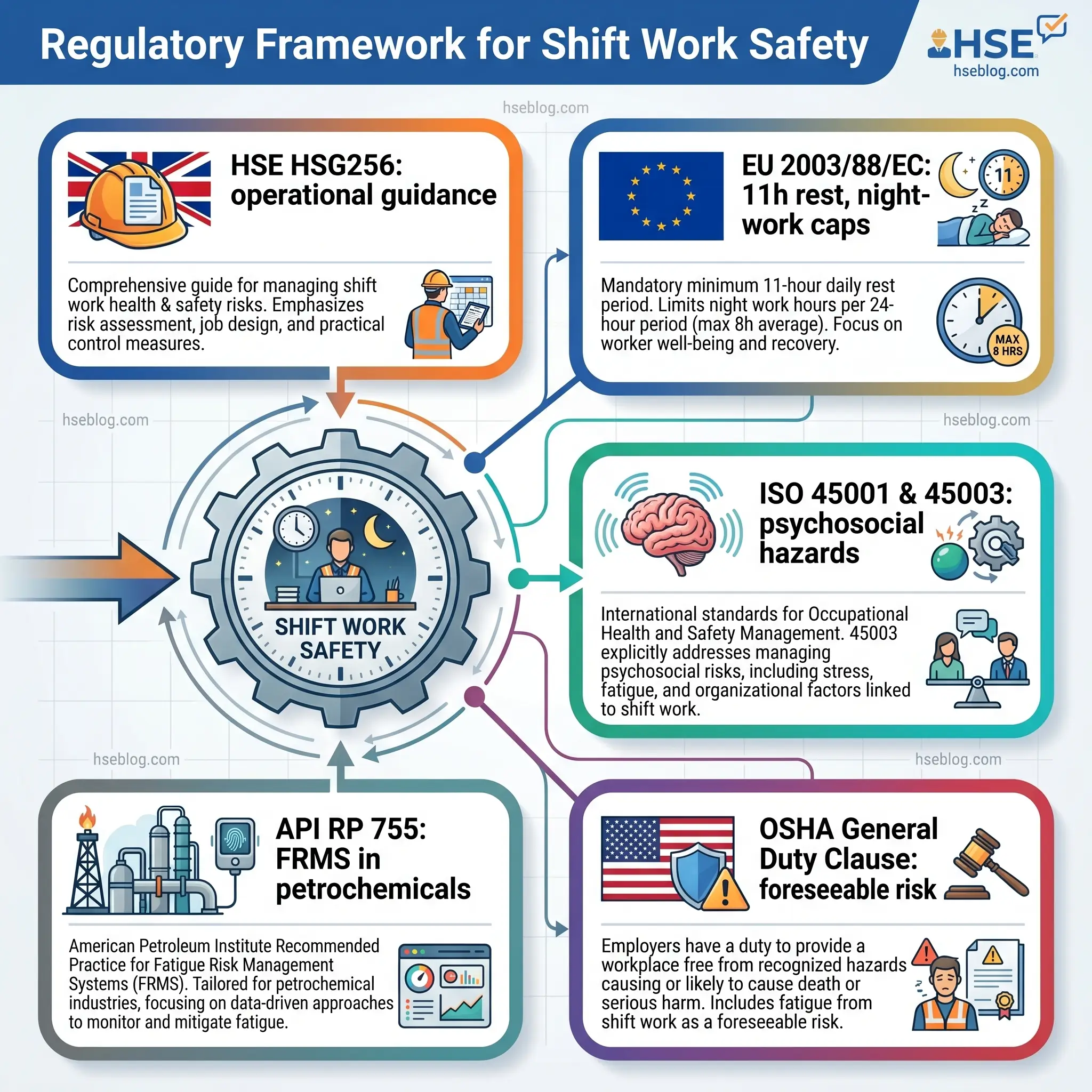 Regulatory Framework for Shift Work Safety

HSE
hseblog.com

hseblog.com

HSE HSG256: operational guidance

Comprehensive guide for managing shift work health & safety risks. Emphasizes risk assessment, job design, and practical control measures.

EU 2003/88/EC: 11h rest, night-work caps

11

Mandatory minimum 11-hour daily rest period. Limits night work hours per 24-hour period (max 8h average). Focus on worker well-being and recovery.

MAX 8 HRS

hseblog.com

hseblog.com

SHIFT WORK SAFETY

ISO 45001 & 45003: psychosocial hazards

International standards for Occupational Health and Safety Management. 45003 explicitly addresses managing psychosocial risks, including stress, fatigue, and organizational factors linked to shift work.

hseblog.com

hseblog.com

API RP 755: FRMS in petrochemicals

American Petroleum Institute Recommended Practice for Fatigue Risk Management Systems (FRMS). Tailored for petrochemical industries, focusing on data-driven approaches to monitor and mitigate fatigue.

OSHA General Duty Clause: foreseeable risk

Employers have a duty to provide a workplace free from recognized hazards causing or likely to cause death or serious harm. Includes fatigue from shift work as a foreseeable risk.